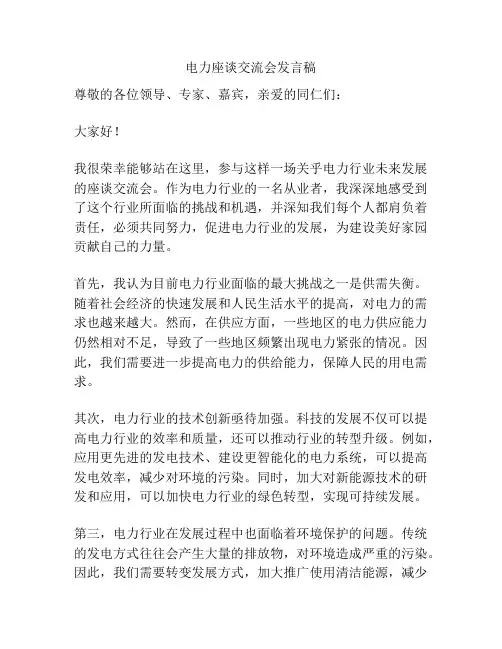 电力座谈交流会发言稿

尊敬的各位领导、专家、嘉宾，亲爱的同仁们：

大家好！

我很荣幸能够站在这里，参与这样一场关乎电力行业未来发展的座谈交流会。作为电力行业的一名从业者，我深深地感受到了这个行业所面临的挑战和机遇，并深知我们每个人都肩负着责任，必须共同努力，促进电力行业的发展，为建设美好家园贡献自己的力量。

首先，我认为目前电力行业面临的最大挑战之一是供需失衡。随着社会经济的快速发展和人民生活水平的提高，对电力的需求也越来越大。然而，在供应方面，一些地区的电力供应能力仍然相对不足，导致了一些地区频繁出现电力紧张的情况。因此，我们需要进一步提高电力的供给能力，保障人民的用电需求。

其次，电力行业的技术创新亟待加强。科技的发展不仅可以提高电力行业的效率和质量，还可以推动行业的转型升级。例如，应用更先进的发电技术、建设更智能化的电力系统，可以提高发电效率，减少对环境的污染。同时，加大对新能源技术的研发和应用，可以加快电力行业的绿色转型，实现可持续发展。

第三，电力行业在发展过程中也面临着环境保护的问题。传统的发电方式往往会产生大量的排放物，对环境造成严重的污染。因此，我们需要转变发展方式，加大推广使用清洁能源，减少